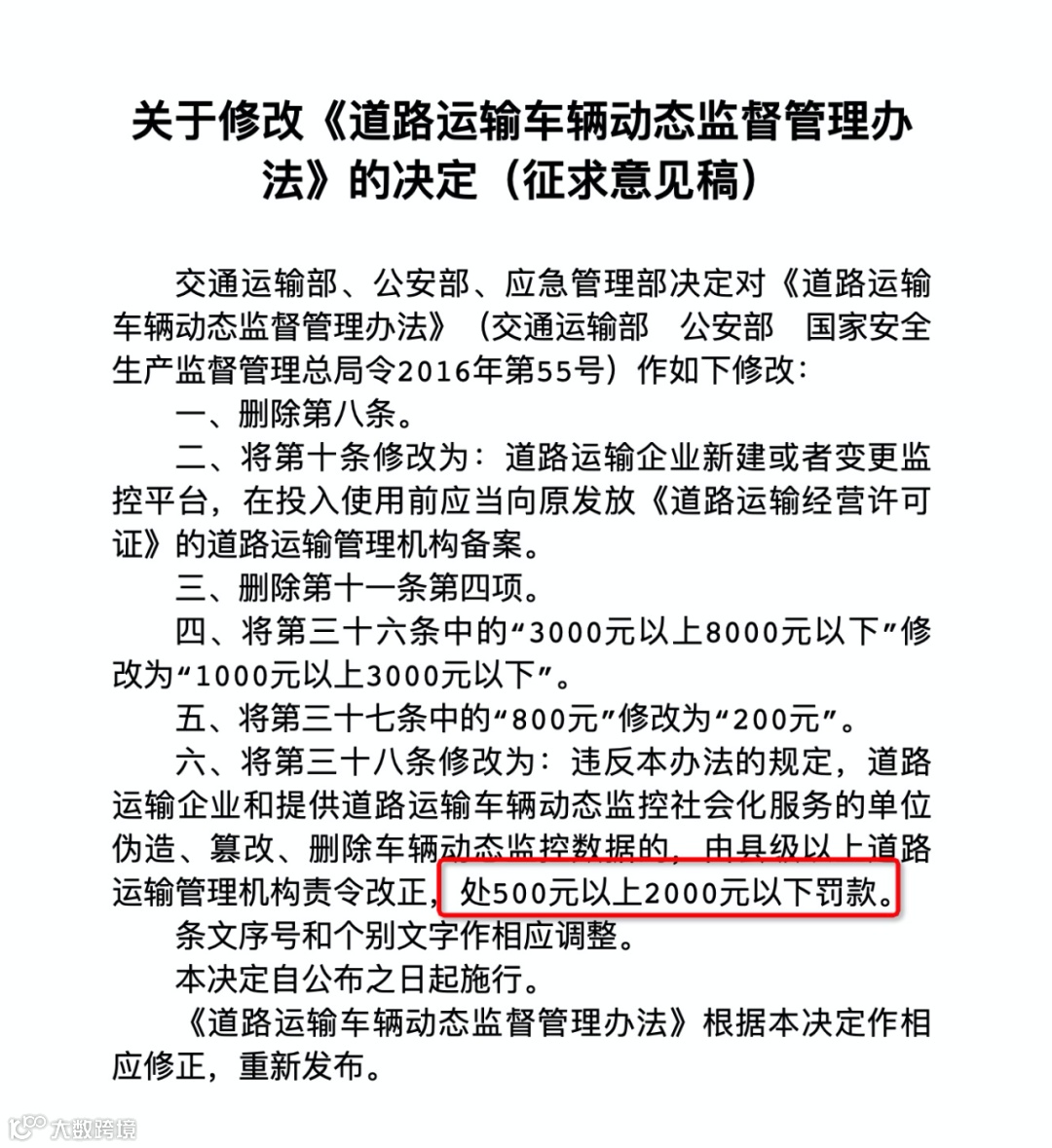 关于修改《道路运输车辆动态监督管理办法》的决定（征求意见稿）

交通运输部、公安部、应急管理部决定对《道路运输车辆动态监督管理办法》（交通运输部　公安部　国家安全生产监督管理总局令2016年第55号）作如下修改：

一、删除第八条。

二、将第十条修改为：道路运输企业新建或者变更监控平台，在投入使用前应当向原发放《道路运输经营许可证》的道路运输管理机构备案。

三、删除第十一条第四项。

四、将第三十六条中的“3000元以上8000元以下”修改为“1000元以上3000元以下”。

五、将第三十七条中的“800元”修改为“200元”。

六、将第三十八条修改为：违反本办法的规定，道路运输企业和提供道路运输车辆动态监控社会化服务的单位伪造、篡改、删除车辆动态监控数据的，由县级以上道路运输管理机构责令改正，处500元以上2000元以下罚款。

条文序号和个别文字作相应调整。

本决定自公布之日起施行。

《道路运输车辆动态监督管理办法》根据本决定作相应修正，重新发布。

大数跨境